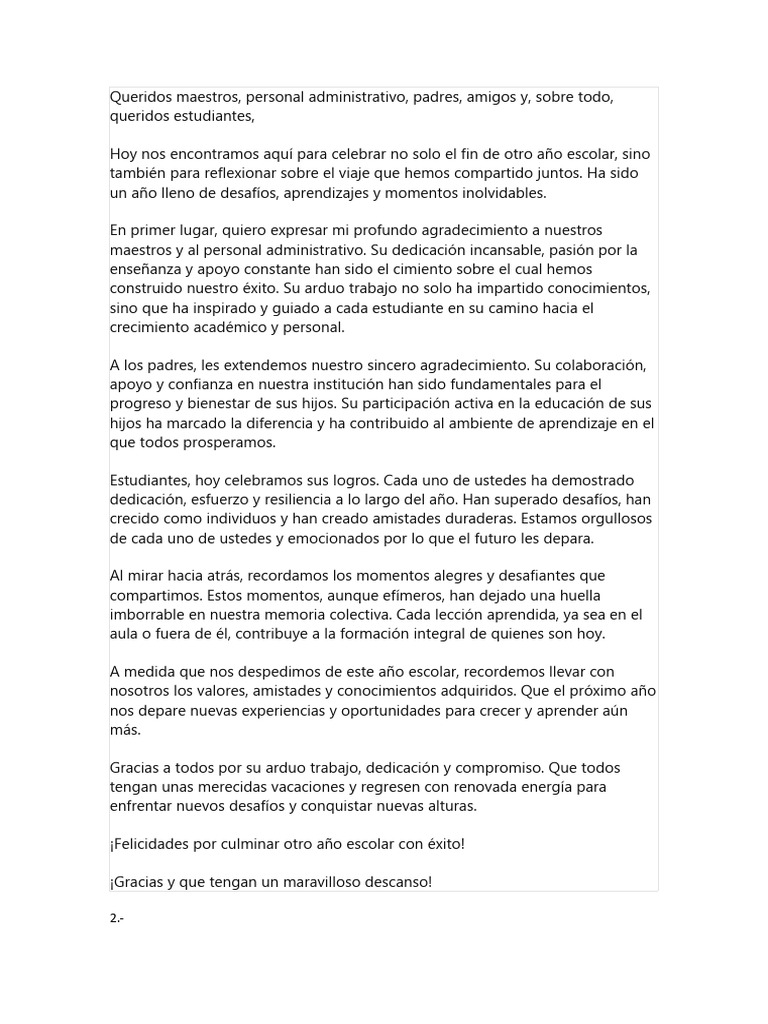 Queridos maestros, personal administrativo, padres, amigos y, sobre todo, queridos estudiantes,

Hoy nos encontramos aquí para celebrar no solo el fin de otro año escolar, sino también para reflexionar sobre el viaje que hemos compartido juntos. Ha sido un año lleno de desafíos, aprendizajes y momentos inolvidables.

En primer lugar, quiero expresar mi profundo agradecimiento a nuestros maestros y al personal administrativo. Su dedicación incansable, pasión por la enseñanza y apoyo constante han sido el cimiento sobre el cual hemos construido nuestro éxito. Su arduo trabajo no solo ha impartido conocimientos, sino que ha inspirado y guiado a cada estudiante en su camino hacia el crecimiento académico y personal.

A los padres, les extendemos nuestro sincero agradecimiento. Su colaboración, apoyo y confianza en nuestra institución han sido fundamentales para el progreso y bienestar de sus hijos. Su participación activa en la educación de sus hijos ha marcado la diferencia y ha contribuido al ambiente de aprendizaje en el que todos prosperamos.

Estudiantes, hoy celebramos sus logros. Cada uno de ustedes ha demostrado dedicación, esfuerzo y resiliencia a lo largo del año. Han superado desafíos, han crecido como individuos y han creado amistades duraderas. Estamos orgullosos de cada uno de ustedes y emocionados por lo que el futuro les depara.

Al mirar hacia atrás, recordamos los momentos alegres y desafiantes que compartimos. Estos momentos, aunque efímeros, han dejado una huella imborrable en nuestra memoria colectiva. Cada lección aprendida, ya sea en el aula o fuera de él, contribuye a la formación integral de quienes son hoy.

A medida que nos despedimos de este año escolar, recordemos llevar con nosotros los valores, amistades y conocimientos adquiridos. Que el próximo año nos depare nuevas experiencias y oportunidades para crecer y aprender aún más.

Gracias a todos por su arduo trabajo, dedicación y compromiso. Que todos tengan unas merecidas vacaciones y regresen con renovada energía para enfrentar nuevos desafíos y conquistar nuevas alturas.

¡Felicidades por culminar otro año escolar con éxito!

¡Gracias y que tengan un maravilloso descanso!

2.-